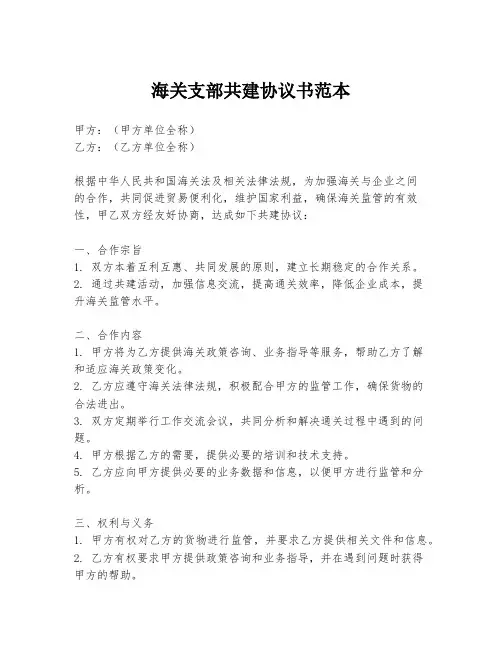 海关支部共建协议书范本

甲方：（甲方单位全称）
乙方：（乙方单位全称）

根据中华人民共和国海关法及相关法律法规，为加强海关与企业之间的合作，共同促进贸易便利化，维护国家利益，确保海关监管的有效性，甲乙双方经友好协商，达成如下共建协议：

一、合作宗旨
1. 双方本着互利互惠、共同发展的原则，建立长期稳定的合作关系。
2. 通过共建活动，加强信息交流，提高通关效率，降低企业成本，提升海关监管水平。

二、合作内容
1. 甲方将为乙方提供海关政策咨询、业务指导等服务，帮助乙方了解和适应海关政策变化。
2. 乙方应遵守海关法律法规，积极配合甲方的监管工作，确保货物的合法进出。
3. 双方定期举行工作交流会议，共同分析和解决通关过程中遇到的问题。
4. 甲方根据乙方的需要，提供必要的培训和技术支持。
5. 乙方应向甲方提供必要的业务数据和信息，以便甲方进行监管和分析。

三、权利与义务
1. 甲方有权对乙方的货物进行监管，并要求乙方提供相关文件和信息。
2. 乙方有权要求甲方提供政策咨询和业务指导，并在遇到问题时获得甲方的帮助。